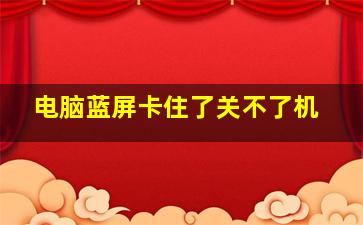 电脑蓝屏卡住了关不了机